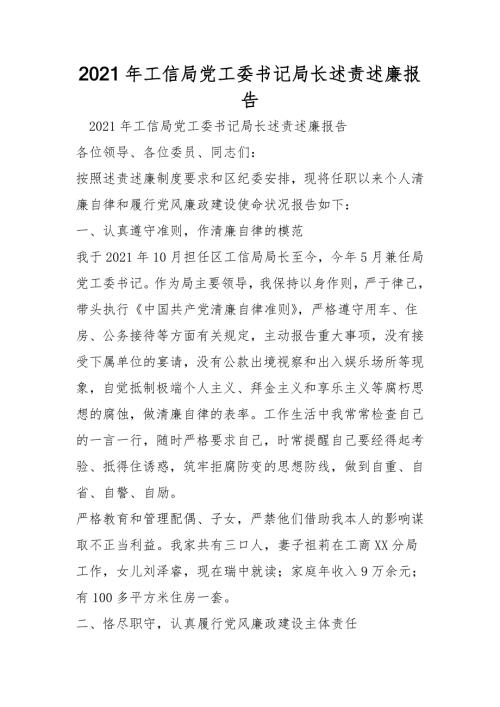 2021年工信局党工委书记局长述责述廉报告

2021年工信局党工委书记局长述责述廉报告

各位领导、各位委员、同志们：

按照述责述廉制度要求和区纪委安排，现将任职以来个人清廉自律和履行党风廉政建设使命状况报告如下：

一、认真遵守准则，作清廉自律的模范

我于2021年10月担任区工信局局长至今，今年5月兼任局党工委书记。作为局主要领导，我保持以身作则，严于律己，带头执行《中国共产党清廉自律准则》，严格遵守用车、住房、公务接待等方面有关规定，主动报告重大事项，没有接受下属单位的宴请，没有公款出境视察和出入娱乐场所等现象，自觉抵制极端个人主义、拜金主义和享乐主义等腐朽思想的腐蚀，做清廉自律的表率。工作生活中我常常检查自己的一言一行，随时严格要求自己，时常提醒自己要经得起考验、抵得住诱惑，筑牢拒腐防变的思想防线，做到自重、自省、自警、自励。

严格教育和管理配偶、子女，严禁他们借助我本人的影响谋取不正当利益。我家共有三口人，妻子祖莉在工商XX分局工作，女儿刘泽睿，现在瑞中就读；家庭年收入9万余元；有100多平方米住房一套。

二、恪尽职守，认真履行党风廉政建设主体责任